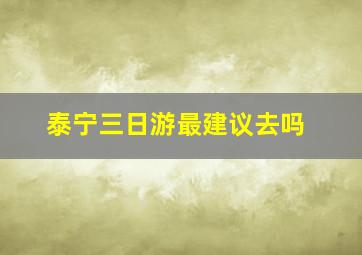 泰宁三日游最建议去吗